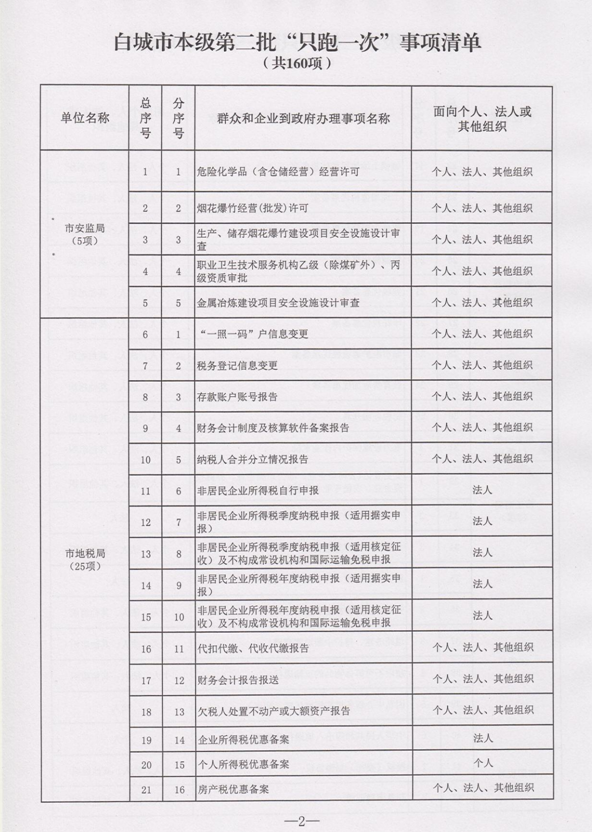 白城市本级第二批“只跑一次”事项清单
（共160项）

| 单位名称 | 总序号 | 分序号 | 群众和企业到政府办理事项名称 | 面向个人、法人或其他组织 |
|---|---|---|---|---|
| 市安监局（5项） | 1 | 1 | 危险化学品（含仓储经营）经营许可 | 个人、法人、其他组织 |
| | 2 | 2 | 烟花爆竹经营（批发）许可 | 个人、法人、其他组织 |
| | 3 | 3 | 生产、储存烟花爆竹建设项目安全设施设计审查 | 个人、法人、其他组织 |
| | 4 | 4 | 职业卫生技术服务机构乙级（除煤矿外）、丙级资质审批 | 个人、法人、其他组织 |
| | 5 | 5 | 金属冶炼建设项目安全设施设计审查 | 个人、法人、其他组织 |
| 市地税局（25项） | 6 | 1 | “一照一码”户信息变更 | 个人、法人、其他组织 |
| | 7 | 2 | 税务登记信息变更 | 个人、法人、其他组织 |
| | 8 | 3 | 存款账户账号报告 | 个人、法人、其他组织 |
| | 9 | 4 | 财务会计制度及核算软件备案报告 | 个人、法人、其他组织 |
| | 10 | 5 | 纳税人合并分立情况报告 | 个人、法人、其他组织 |
| | 11 | 6 | 非居民企业所得税自行申报 | 法人 |
| | 12 | 7 | 非居民企业所得税季度纳税申报（适用据实申报） | 法人 |
| | 13 | 8 | 非居民企业所得税季度纳税申报（适用核定征收）及不构成常设机构和国际运输免税申报 | 法人 |
| | 14 | 9 | 非居民企业所得税年度纳税申报（适用据实申报） | 法人 |
| | 15 | 10 | 非居民企业所得税年度纳税申报（适用核定征收）及不构成常设机构和国际运输免税申报 | 法人 |
| | 16 | 11 | 代扣代缴、代收代缴报告 | 个人、法人、其他组织 |
| | 17 | 12 | 财务会计报告报送 | 个人、法人、其他组织 |
| | 18 | 13 | 欠税人处置不动产或大额资产报告 | 个人、法人、其他组织 |
| | 19 | 14 | 企业所得税优惠备案 | 法人 |
| | 20 | 15 | 个人所得税优惠备案 | 个人 |
| | 21 | 16 | 房产税优惠备案 | 个人、法人、其他组织 |

—2—